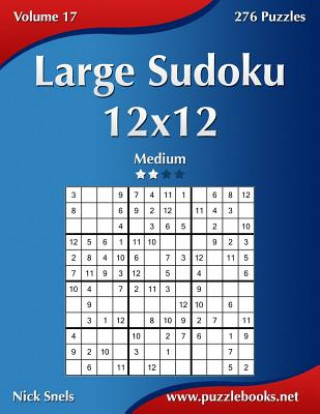 Volume 17

276 Puzzles

Large Sudoku 12x12

Medium

| 3 | | | 9 | 7 | 4 | 11 | 1 | | 6 | 8 | 12 |
|---|---|---|---|---|---|---|---|---|---|---|---|
| 8 | | | 6 | 9 | 2 | 12 | | 11 | 4 | 3 | |
| | | | 4 | | 3 | 6 | 5 | | 2 | | 10 |
| 12 | 5 | 6 | 1 | 11 | 10 | | | | 9 | 2 | 3 |
| 2 | 8 | 4 | 10 | 6 | | 7 | 3 | 12 | | 11 | 5 |
| 7 | 11 | 9 | 3 | 12 | | 5 | | 4 | | | 6 |
| 10 | 4 | | 7 | 2 | 11 | 3 | | 9 | | | |
| | 9 | | | | | | 12 | 10 | | 6 | |
| | 3 | 1 | 12 | | 8 | 10 | 9 | 2 | 7 | | 11 |
| 4 | | | | 10 | | 2 | 7 | 6 | | 1 | 9 |
| 9 | 2 | 10 | | 3 | | 1 | | | | 7 | |
| | 6 | | 11 | | 12 | | | | | 5 | 2 |

Nick Snels

www.puzzlebooks.net